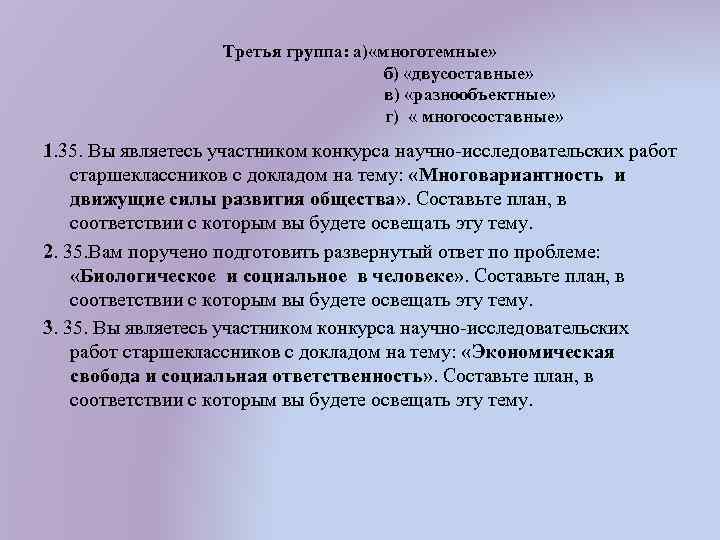 Третья группа: а)«многотемные»
б) «двусоставные»
в) «разнообъектные»
г) « многосоставные»

1.35. Вы являетесь участником конкурса научно-исследовательских работ старшеклассников с докладом на тему: «Многовариантность и движущие силы развития общества». Составьте план, в соответствии с которым вы будете освещать эту тему.

2. 35.Вам поручено подготовить развернутый ответ по проблеме: «Биологическое и социальное в человеке». Составьте план, в соответствии с которым вы будете освещать эту тему.

3. 35. Вы являетесь участником конкурса научно-исследовательских работ старшеклассников с докладом на тему: «Экономическая свобода и социальная ответственность». Составьте план, в соответствии с которым вы будете освещать эту тему.